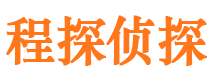 程探侦探